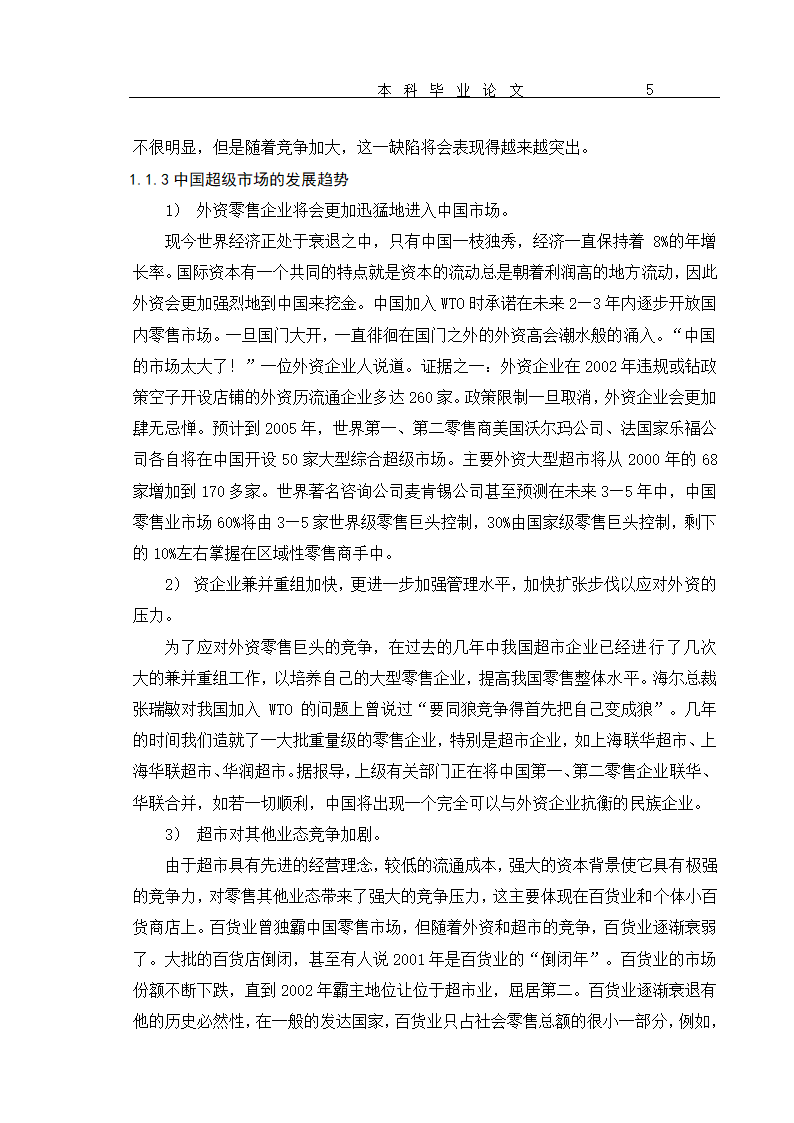 本 科 毕 业 论 文　　5

不很明显，但是随着竞争加大，这一缺陷将会表现得越来越突出。

1.1.3 中国超级市场的发展趋势

1） 外资零售企业将会更加迅猛地进入中国市场。

现今世界经济正处于衰退之中，只有中国一枝独秀，经济一直保持着 8%的年增长率。国际资本有一个共同的特点就是资本的流动总是朝着利润高的地方流动，因此外资会更加强烈地到中国来挖金。中国加入 WTO 时承诺在未来 2—3 年内逐步开放国内零售市场。一旦国门大开，一直徘徊在国门之外的外资高会潮水般的涌入。“中国的市场太大了！”一位外资企业人说道。证据之一：外资企业在 2002 年违规或钻政策空子开设店铺的外资历流通企业多达 260 家。政策限制一旦取消，外资企业会更加肆无忌惮。预计到 2005 年，世界第一、第二零售商美国沃尔玛公司、法国家乐福公司各自将在中国开设 50 家大型综合超级市场。主要外资大型超市将从 2000 年的 68 家增加到 170 多家。世界著名咨询公司麦肯锡公司甚至预测在未来 3—5 年中，中国零售业市场 60%将由 3—5 家世界级零售巨头控制，30%由国家级零售巨头控制，剩下的 10%左右掌握在区域性零售商手中。

2） 资企业兼并重组加快，更进一步加强管理水平，加快扩张步伐以应对外资的压力。

为了应对外资零售巨头的竞争，在过去的几年中我国超市企业已经进行了几次大的兼并重组工作，以培养自己的大型零售企业，提高我国零售整体水平。海尔总裁张瑞敏对我国加入 WTO 的问题上曾说过“要同狼竞争得首先把自己变成狼”。几年的时间我们造就了一大批重量级的零售企业，特别是超市企业，如上海联华超市、上海华联超市、华润超市。据报导，上级有关部门正在将中国第一、第二零售企业联华、华联合并，如若一切顺利，中国将出现一个完全可以与外资企业抗衡的民族企业。

3） 超市对其他业态竞争加剧。

由于超市具有先进的经营理念，较低的流通成本，强大的资本背景使它具有极强的竞争力，对零售其他业态带来了强大的竞争压力，这主要体现在百货业和个体小百货商店上。百货业曾独霸中国零售市场，但随着外资和超市的竞争，百货业逐渐衰弱了。大批的百货店倒闭，甚至有人说 2001 年是百货业的“倒闭年”。百货业的市场份额不断下跌，直到 2002 年霸主地位让位于超市业，屈居第二。百货业逐渐衰退有他的历史必然性，在一般的发达国家，百货业只占社会零售总额的很小一部分，例如，